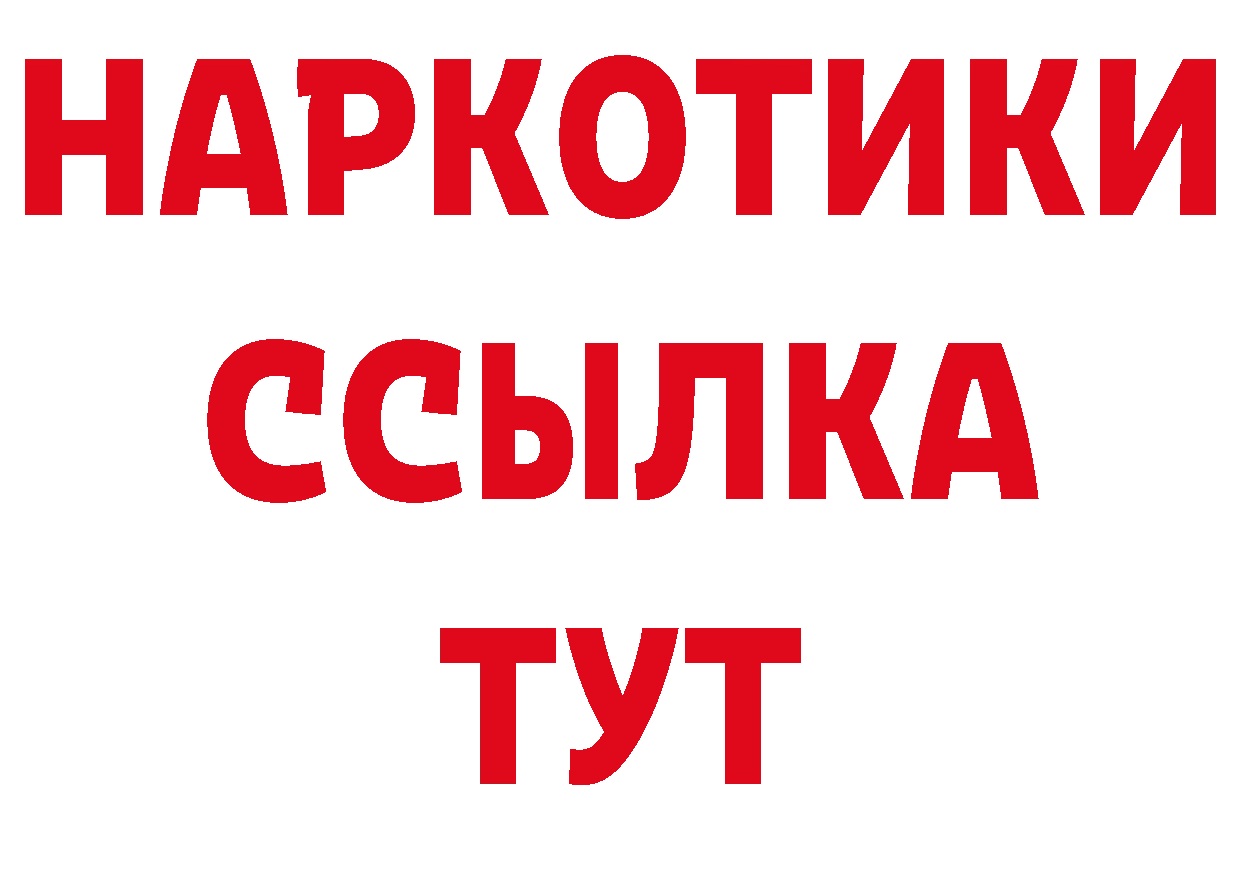 НАРКОТИКИ
ССЫЛКА
ТУТ